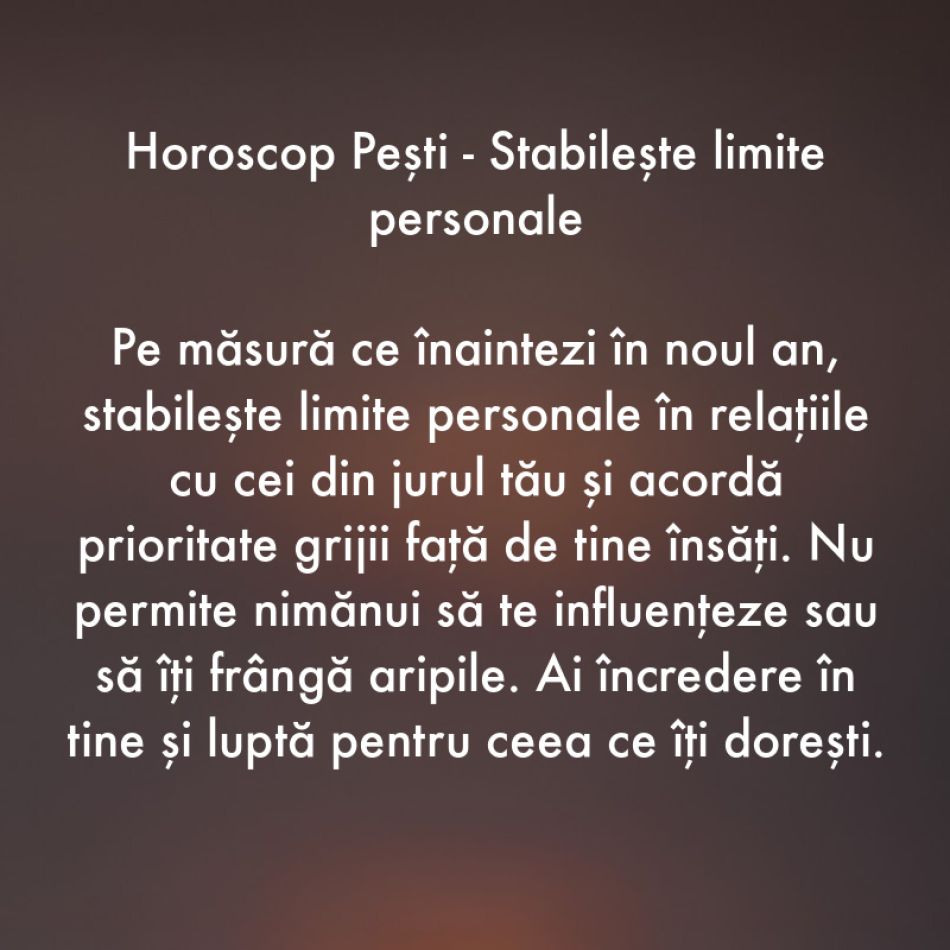 Horoscop Pești - Stabilește limite personale

Pe măsură ce înaintezi în noul an, stabilește limite personale în relațiile cu cei din jurul tău și acordă prioritate grijii față de tine însăți. Nu permite nimănui să te influențeze sau să îți frângă aripile. Ai încredere în tine și luptă pentru ceea ce îți dorești.